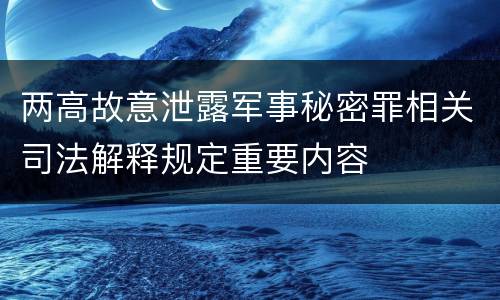 两高故意泄露军事秘密罪相关司法解释规定重要内容